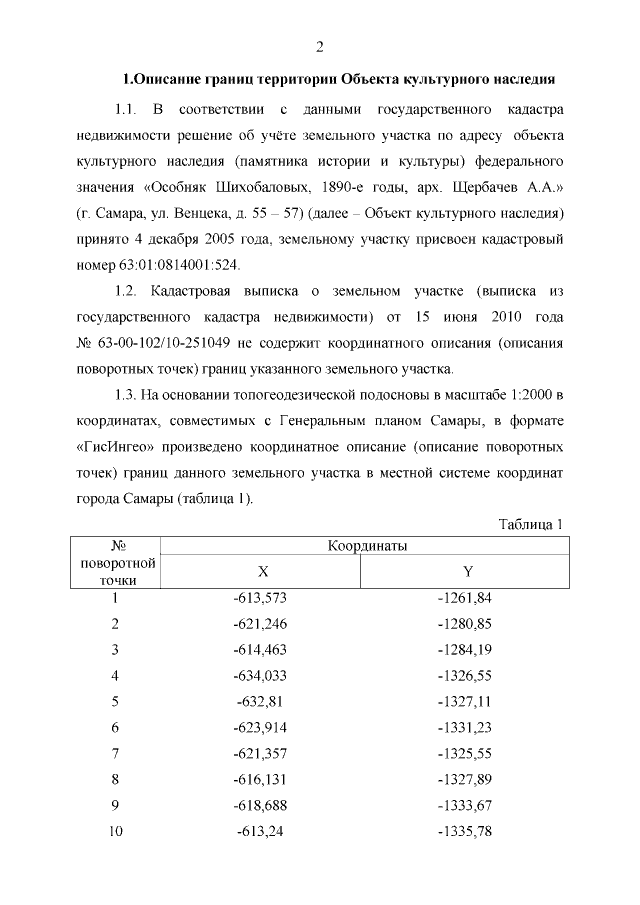 2

1.Описание границ территории Объекта культурного наследия

1.1. В соответствии с данными государственного кадастра недвижимости решение об учёте земельного участка по адресу объекта культурного наследия (памятника истории и культуры) федерального значения «Особняк Шихобаловых, 1890-е годы, арх. Щербачев А.А.» (г. Самара, ул. Венцека, д. 55 – 57) (далее – Объект культурного наследия) принято 4 декабря 2005 года, земельному участку присвоен кадастровый номер 63:01:0814001:524.

1.2. Кадастровая выписка о земельном участке (выписка из государственного кадастра недвижимости) от 15 июня 2010 года № 63-00-102/10-251049 не содержит координатного описания (описания поворотных точек) границ указанного земельного участка.

1.3. На основании топогеодезической подосновы в масштабе 1:2000 в координатах, совместимых с Генеральным планом Самары, в формате «ГисИнгео» произведено координатное описание (описание поворотных точек) границ данного земельного участка в местной системе координат города Самары (таблица 1).

Таблица 1

| № поворотной точки | Координаты X | Координаты Y |
|---|---|---|
| 1 | -613,573 | -1261,84 |
| 2 | -621,246 | -1280,85 |
| 3 | -614,463 | -1284,19 |
| 4 | -634,033 | -1326,55 |
| 5 | -632,81 | -1327,11 |
| 6 | -623,914 | -1331,23 |
| 7 | -621,357 | -1325,55 |
| 8 | -616,131 | -1327,89 |
| 9 | -618,688 | -1333,67 |
| 10 | -613,24 | -1335,78 |